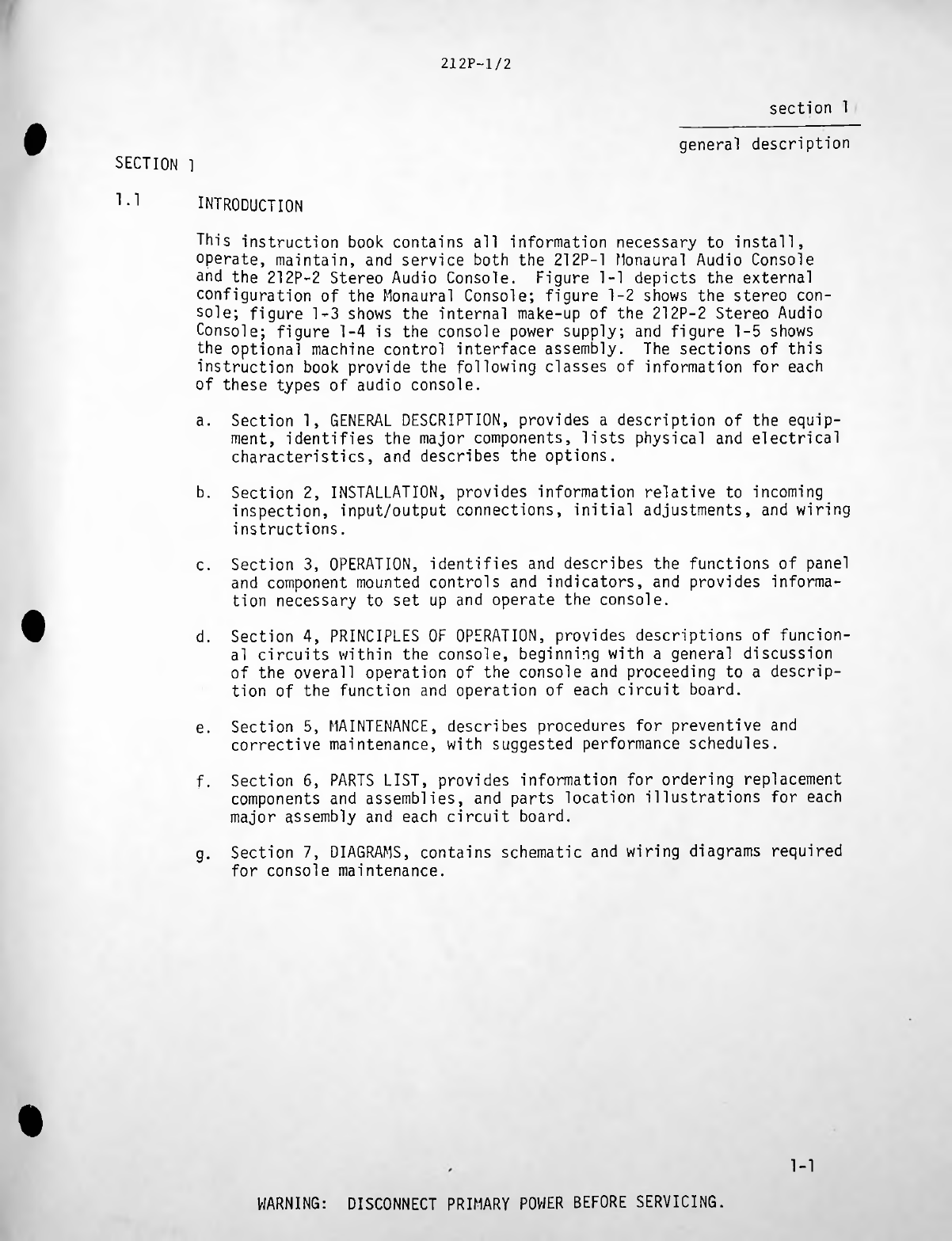 212P-1/2

section 1

general description

SECTION 1

1.1 INTRODUCTION

This instruction book contains all information necessary to install, operate, maintain, and service both the 212P-1 Monaural Audio Console and the 212P-2 Stereo Audio Console. Figure 1-1 depicts the external configuration of the Monaural Console; figure 1-2 shows the stereo console; figure 1-3 shows the internal make-up of the 212P-2 Stereo Audio Console; figure 1-4 is the console power supply; and figure 1-5 shows the optional machine control interface assembly. The sections of this instruction book provide the following classes of information for each of these types of audio console.

a. Section 1, GENERAL DESCRIPTION, provides a description of the equipment, identifies the major components, lists physical and electrical characteristics, and describes the options.

b. Section 2, INSTALLATION, provides information relative to incoming inspection, input/output connections, initial adjustments, and wiring instructions.

c. Section 3, OPERATION, identifies and describes the functions of panel and component mounted controls and indicators, and provides information necessary to set up and operate the console.

d. Section 4, PRINCIPLES OF OPERATION, provides descriptions of funcional circuits within the console, beginning with a general discussion of the overall operation of the console and proceeding to a description of the function and operation of each circuit board.

e. Section 5, MAINTENANCE, describes procedures for preventive and corrective maintenance, with suggested performance schedules.

f. Section 6, PARTS LIST, provides information for ordering replacement components and assemblies, and parts location illustrations for each major assembly and each circuit board.

g. Section 7, DIAGRAMS, contains schematic and wiring diagrams required for console maintenance.

1-1

WARNING: DISCONNECT PRIMARY POWER BEFORE SERVICING.